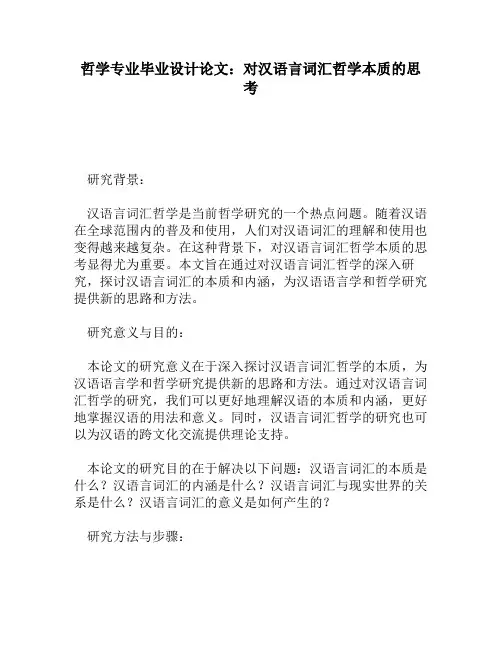 哲学专业毕业设计论文：对汉语言词汇哲学本质的思考

研究背景：

汉语言词汇哲学是当前哲学研究的一个热点问题。随着汉语在全球范围内的普及和使用，人们对汉语词汇的理解和使用也变得越来越复杂。在这种背景下，对汉语言词汇哲学本质的思考显得尤为重要。本文旨在通过对汉语言词汇哲学的深入研究，探讨汉语言词汇的本质和内涵，为汉语语言学和哲学研究提供新的思路和方法。

研究意义与目的：

本论文的研究意义在于深入探讨汉语言词汇哲学的本质，为汉语语言学和哲学研究提供新的思路和方法。通过对汉语言词汇哲学的研究，我们可以更好地理解汉语的本质和内涵，更好地掌握汉语的用法和意义。同时，汉语言词汇哲学的研究也可以为汉语的跨文化交流提供理论支持。

本论文的研究目的在于解决以下问题：汉语言词汇的本质是什么？汉语言词汇的内涵是什么？汉语言词汇与现实世界的关系是什么？汉语言词汇的意义是如何产生的？

研究方法与步骤：